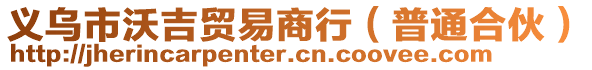 义乌市沃吉贸易商行（普通合伙）
http://jherincarpenter.cn.coovee.com